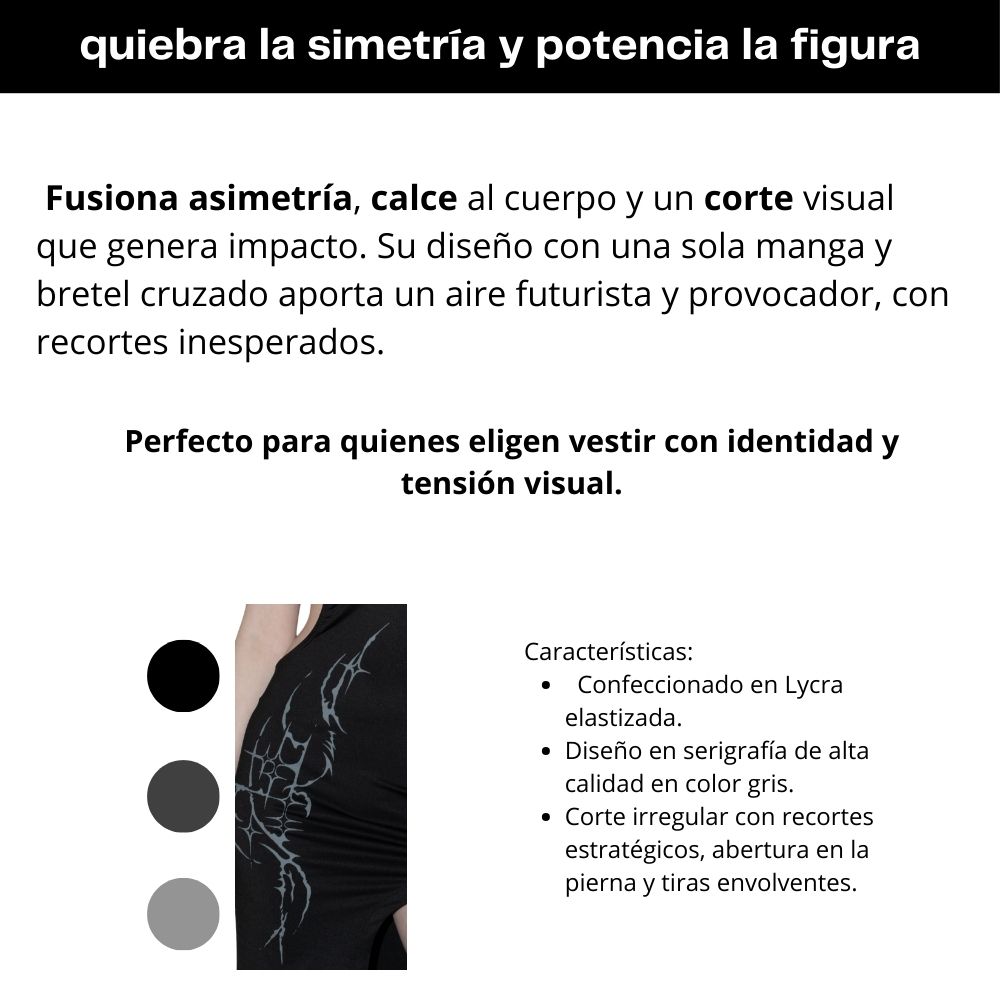 quiebra la simetría y potencia la figura

Fusiona asimetría, calce al cuerpo y un corte visual que genera impacto. Su diseño con una sola manga y bretel cruzado aporta un aire futurista y provocador, con recortes inesperados.

Perfecto para quienes eligen vestir con identidad y tensión visual.

Características:
• Confeccionado en Lycra elastizada.
• Diseño en serigrafía de alta calidad en color gris.
• Corte irregular con recortes estratégicos, abertura en la pierna y tiras envolventes.